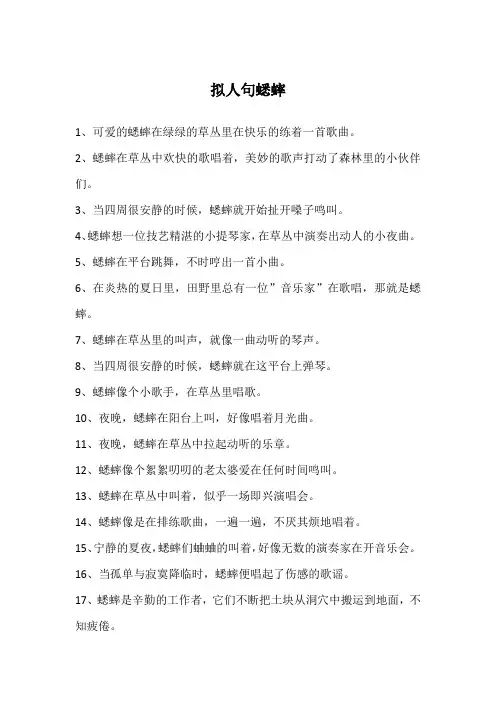 拟人句蟋蟀

1、可爱的蟋蟀在绿绿的草丛里在快乐的练着一首歌曲。

2、蟋蟀在草丛中欢快的歌唱着，美妙的歌声打动了森林里的小伙伴们。

3、当四周很安静的时候，蟋蟀就开始扯开嗓子鸣叫。

4、蟋蟀想一位技艺精湛的小提琴家，在草丛中演奏出动人的小夜曲。

5、蟋蟀在平台跳舞，不时哼出一首小曲。

6、在炎热的夏日里，田野里总有一位”音乐家”在歌唱，那就是蟋蟀。

7、蟋蟀在草丛里的叫声，就像一曲动听的琴声。

8、当四周很安静的时候，蟋蟀就在这平台上弹琴。

9、蟋蟀像个小歌手，在草丛里唱歌。

10、夜晚，蟋蟀在阳台上叫，好像唱着月光曲。

11、夜晚，蟋蟀在草丛中拉起动听的乐章。

12、蟋蟀像个絮絮叨叨的老太婆爱在任何时间鸣叫。

13、蟋蟀在草丛中叫着，似乎一场即兴演唱会。

14、蟋蟀像是在排练歌曲，一遍一遍，不厌其烦地唱着。

15、宁静的夏夜，蟋蟀们蛐蛐的叫着，好像无数的演奏家在开音乐会。

16、当孤单与寂寞降临时，蟋蟀便唱起了伤感的歌谣。

17、蟋蟀是辛勤的工作者，它们不断把土块从洞穴中搬运到地面，不知疲倦。